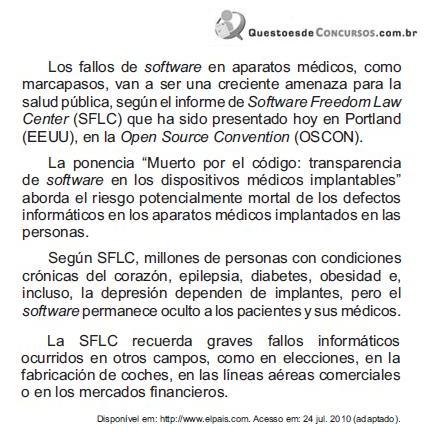 QuestoesdeConcursos.com.br

Los fallos de software en aparatos médicos, como marcapasos, van a ser una creciente amenaza para la salud pública, según el informe de Software Freedom Law Center (SFLC) que ha sido presentado hoy en Portland (EEUU), en la Open Source Convention (OSCON).

La ponencia “Muerto por el código: transparencia de software en los dispositivos médicos implantables” aborda el riesgo potencialmente mortal de los defectos informáticos en los aparatos médicos implantados en las personas.

Según SFLC, millones de personas con condiciones crónicas del corazón, epilepsia, diabetes, obesidad e, incluso, la depresión dependen de implantes, pero el software permanece oculto a los pacientes y sus médicos.

La SFLC recuerda graves fallos informáticos ocurridos en otros campos, como en elecciones, en la fabricación de coches, en las líneas aéreas comerciales o en los mercados financieros.

Disponível em: http://www.elpais.com. Acesso em: 24 jul. 2010 (adaptado).